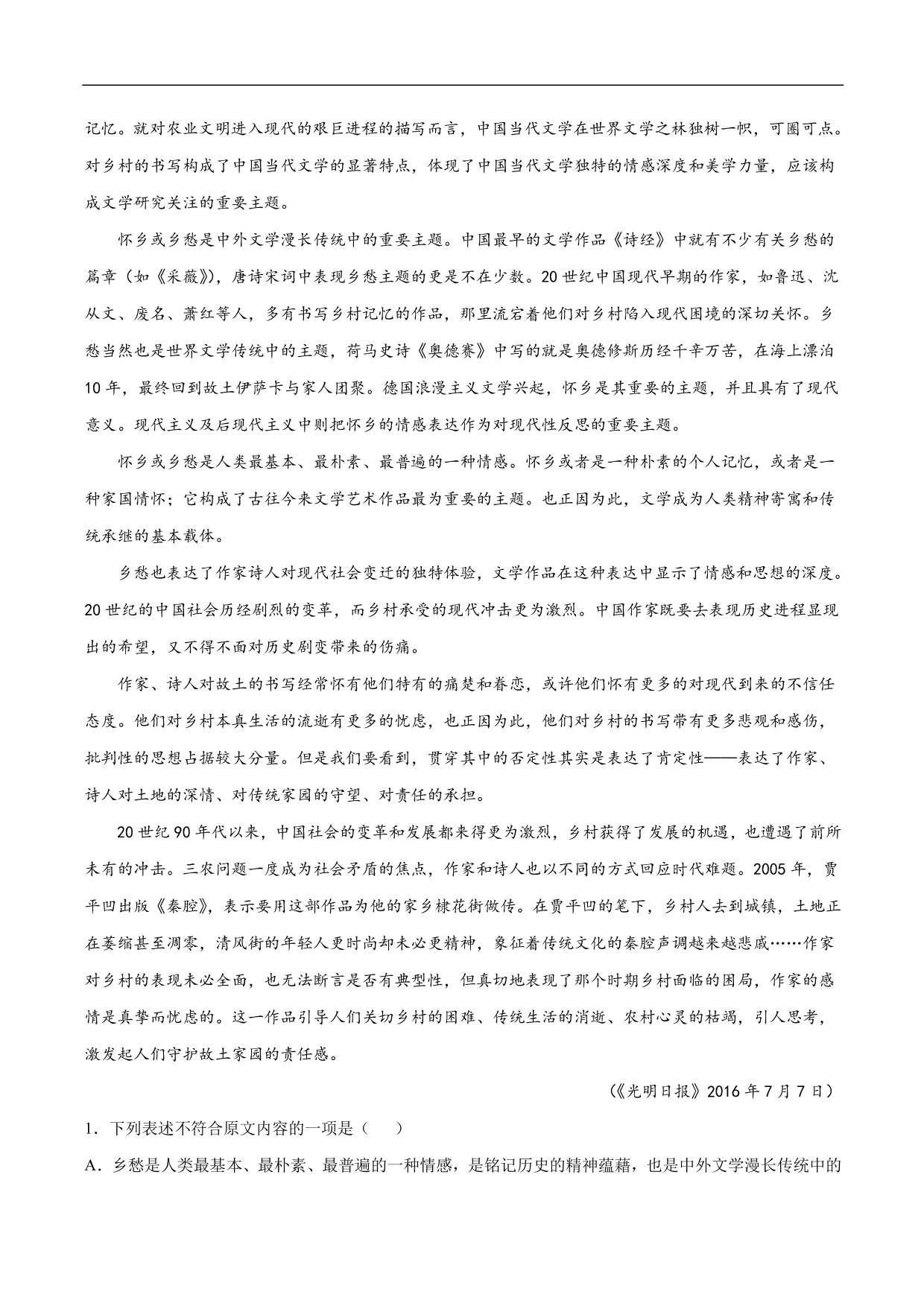 记忆。就对农业文明进入现代的艰巨进程的描写而言，中国当代文学在世界文学之林独树一帜，可圈可点。对乡村的书写构成了中国当代文学的显著特点，体现了中国当代文学独特的情感深度和美学力量，应该构成文学研究关注的重要主题。

怀乡或乡愁是中外文学漫长传统中的重要主题。中国最早的文学作品《诗经》中就有不少有关乡愁的篇章（如《采薇》），唐诗宋词中表现乡愁主题的更是不在少数。20世纪中国现代早期的作家，如鲁迅、沈从文、废名、萧红等人，多有书写乡村记忆的作品，那里流宕着他们对乡村陷入现代困境的深切关怀。乡愁当然也是世界文学传统中的主题，荷马史诗《奥德赛》中写的就是奥德修斯历经千辛万苦，在海上漂泊10年，最终回到故土伊萨卡与家人团聚。德国浪漫主义文学兴起，怀乡是其重要的主题，并且具有了现代意义。现代主义及后现代主义中则把怀乡的情感表达作为对现代性反思的重要主题。

怀乡或乡愁是人类最基本、最朴素、最普遍的一种情感。怀乡或者是一种朴素的个人记忆，或者是一种家国情怀；它构成了古往今来文学艺术作品最为重要的主题。也正因为此，文学成为人类精神寄寓和传统承继的基本载体。

乡愁也表达了作家诗人对现代社会变迁的独特体验，文学作品在这种表达中显示了情感和思想的深度。20世纪的中国社会历经剧烈的变革，而乡村承受的现代冲击更为激烈。中国作家既要去表现历史进程显现出的希望，又不得不面对历史剧变带来的伤痛。

作家、诗人对故土的书写经常怀有他们特有的痛楚和眷恋，或许他们怀有更多的对现代到来的不信任态度。他们对乡村本真生活的流逝有更多的忧虑，也正因为此，他们对乡村的书写带有更多悲观和感伤，批判性的思想占据较大分量。但是我们要看到，贯穿其中的否定性其实是表达了肯定性——表达了作家、诗人对土地的深情、对传统家园的守望、对责任的承担。

20世纪90年代以来，中国社会的变革和发展都来得更为激烈，乡村获得了发展的机遇，也遭遇了前所未有的冲击。三农问题一度成为社会矛盾的焦点，作家和诗人也以不同的方式回应时代难题。2005年，贾平凹出版《秦腔》，表示要用这部作品为他的家乡棣花街做传。在贾平凹的笔下，乡村人去到城镇，土地正在萎缩甚至凋零，清风街的年轻人更时尚却未必更精神，象征着传统文化的秦腔声调越来越悲戚……作家对乡村的表现未必全面，也无法断言是否有典型性，但真切地表现了那个时期乡村面临的困局，作家的感情是真挚而忧虑的。这一作品引导人们关切乡村的困难、传统生活的消逝、农村心灵的枯竭，引人思考，激发起人们守护故土家园的责任感。

（《光明日报》2016年7月7日）

1．下列表述不符合原文内容的一项是（　　）

A．乡愁是人类最基本、最朴素、最普遍的一种情感，是铭记历史的精神蕴藉，也是中外文学漫长传统中的